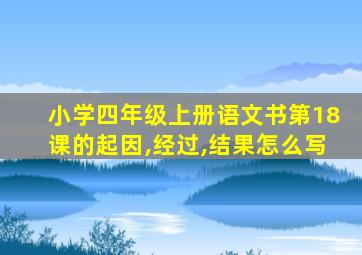 小学四年级上册语文书第18课的起因,经过,结果怎么写